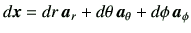 $d\boldsymbol{x} = dr\,\boldsymbol{a}_r + d\theta\,\boldsymbol{a}_\theta + d\phi\,\boldsymbol{a}_\phi$